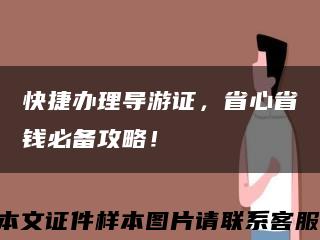 快捷办理导游证，省心省钱必备攻略！

本文证件样本图片请联系客服